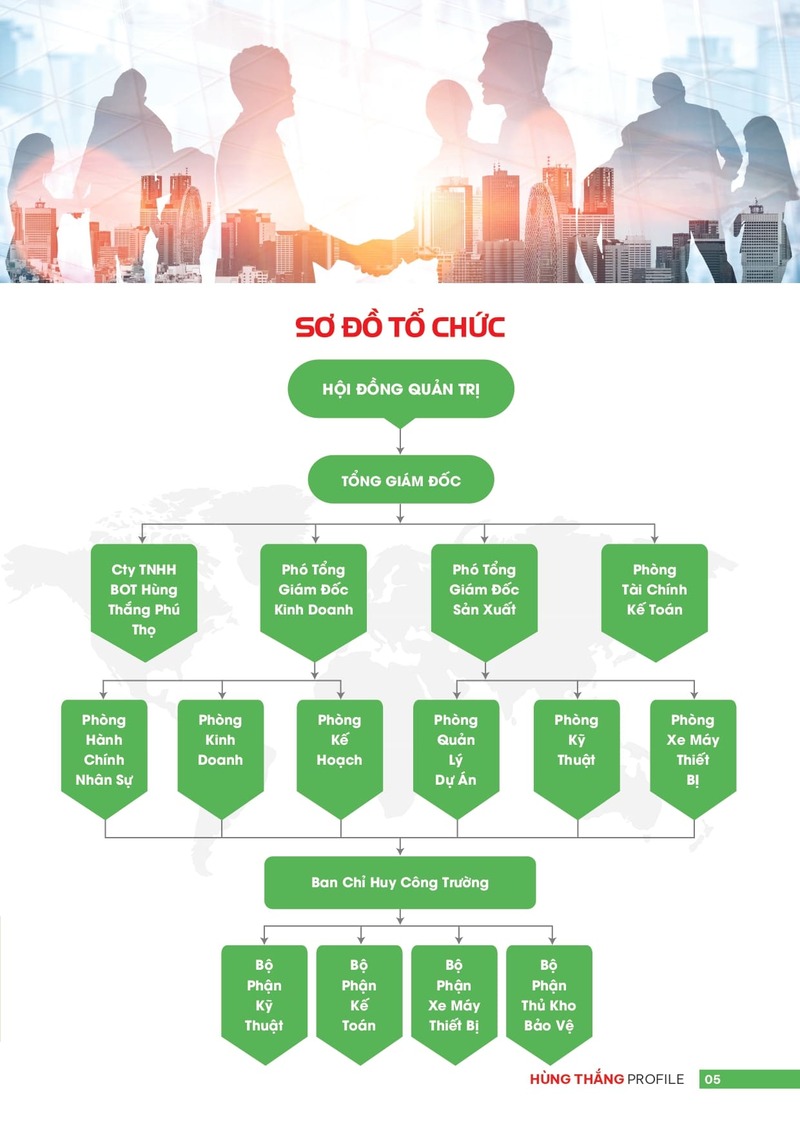 SƠ ĐỒ TỔ CHỨC

HỘI ĐỒNG QUẢN TRỊ

TỔNG GIÁM ĐỐC

Cty TNHH BOT Hùng Thắng Phú Thọ

Phó Tổng Giám Đốc Kinh Doanh

Phó Tổng Giám Đốc Sản Xuất

Phòng Tài Chính Kế Toán

Phòng Hành Chính Nhân Sự

Phòng Kinh Doanh

Phòng Kế Hoạch

Phòng Quản Lý Dự Án

Phòng Kỹ Thuật

Phòng Xe Máy Thiết Bị

Ban Chỉ Huy Công Trường

Bộ Phận Kỹ Thuật

Bộ Phận Kế Toán

Bộ Phận Xe Máy Thiết Bị

Bộ Phận Thủ Kho Bảo Vệ

HÙNG THẮNG PROFILE 05